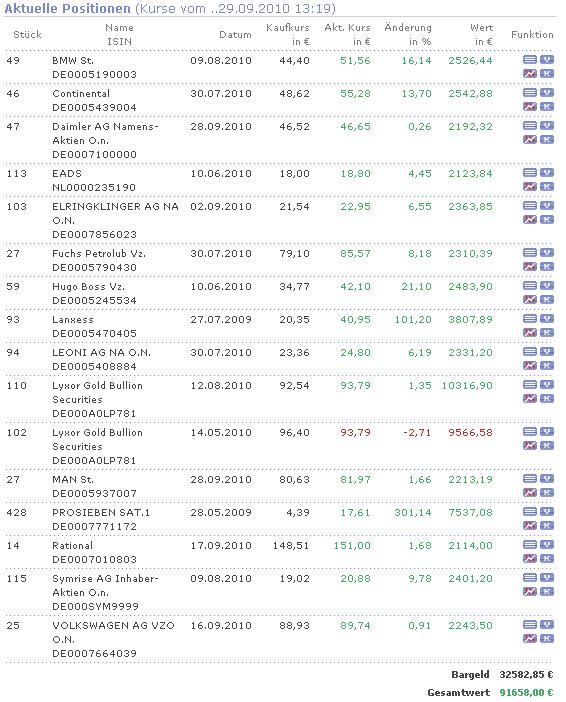 Aktuelle Positionen (Kurse vom ..29.09.2010 13:19)

| Stück | Name ISIN | Datum | Kaufkurs in € | Akt. Kurs in € | Änderung in % | Wert in € | Funktion |
|---|---|---|---|---|---|---|---|
| 49 | BMW St. DE0005190003 | 09.08.2010 | 44,40 | 51,56 | 16,14 | 2526,44 | V K |
| 46 | Continental DE0005439004 | 30.07.2010 | 48,62 | 55,28 | 13,70 | 2542,88 | V K |
| 47 | Daimler AG Namens-Aktien O.n. DE0007100000 | 28.09.2010 | 46,52 | 46,65 | 0,26 | 2192,32 | V K |
| 113 | EADS NL0000235190 | 10.06.2010 | 18,00 | 18,80 | 4,45 | 2123,84 | V K |
| 103 | ELRINGKLINGER AG NA O.N. DE0007856023 | 02.09.2010 | 21,54 | 22,95 | 6,55 | 2363,85 | V K |
| 27 | Fuchs Petrolub Vz. DE0005790430 | 30.07.2010 | 79,10 | 85,57 | 8,18 | 2310,39 | V K |
| 59 | Hugo Boss Vz. DE0005245534 | 10.06.2010 | 34,77 | 42,10 | 21,10 | 2483,90 | V K |
| 93 | Lanxess DE0005470405 | 27.07.2009 | 20,35 | 40,95 | 101,20 | 3807,89 | V K |
| 94 | LEONI AG NA O.N. DE0005408884 | 30.07.2010 | 23,36 | 24,80 | 6,19 | 2331,20 | V K |
| 110 | Lyxor Gold Bullion Securities DE000A0LP781 | 12.08.2010 | 92,54 | 93,79 | 1,35 | 10316,90 | V K |
| 102 | Lyxor Gold Bullion Securities DE000A0LP781 | 14.05.2010 | 96,40 | 93,79 | -2,71 | 9566,58 | V K |
| 27 | MAN St. DE0005937007 | 28.09.2010 | 80,63 | 81,97 | 1,66 | 2213,19 | V K |
| 428 | PROSIEBEN SAT.1 DE0007771172 | 28.05.2009 | 4,39 | 17,61 | 301,14 | 7537,08 | V K |
| 14 | Rational DE0007010803 | 17.09.2010 | 148,51 | 151,00 | 1,68 | 2114,00 | V K |
| 115 | Symrise AG Inhaber-Aktien O.n. DE000SYM9999 | 09.08.2010 | 19,02 | 20,88 | 9,78 | 2401,20 | V K |
| 25 | VOLKSWAGEN AG VZO O.N. DE0007664039 | 16.09.2010 | 88,93 | 89,74 | 0,91 | 2243,50 | V K |

Bargeld 32582,85 €
Gesamtwert 91658,00 €